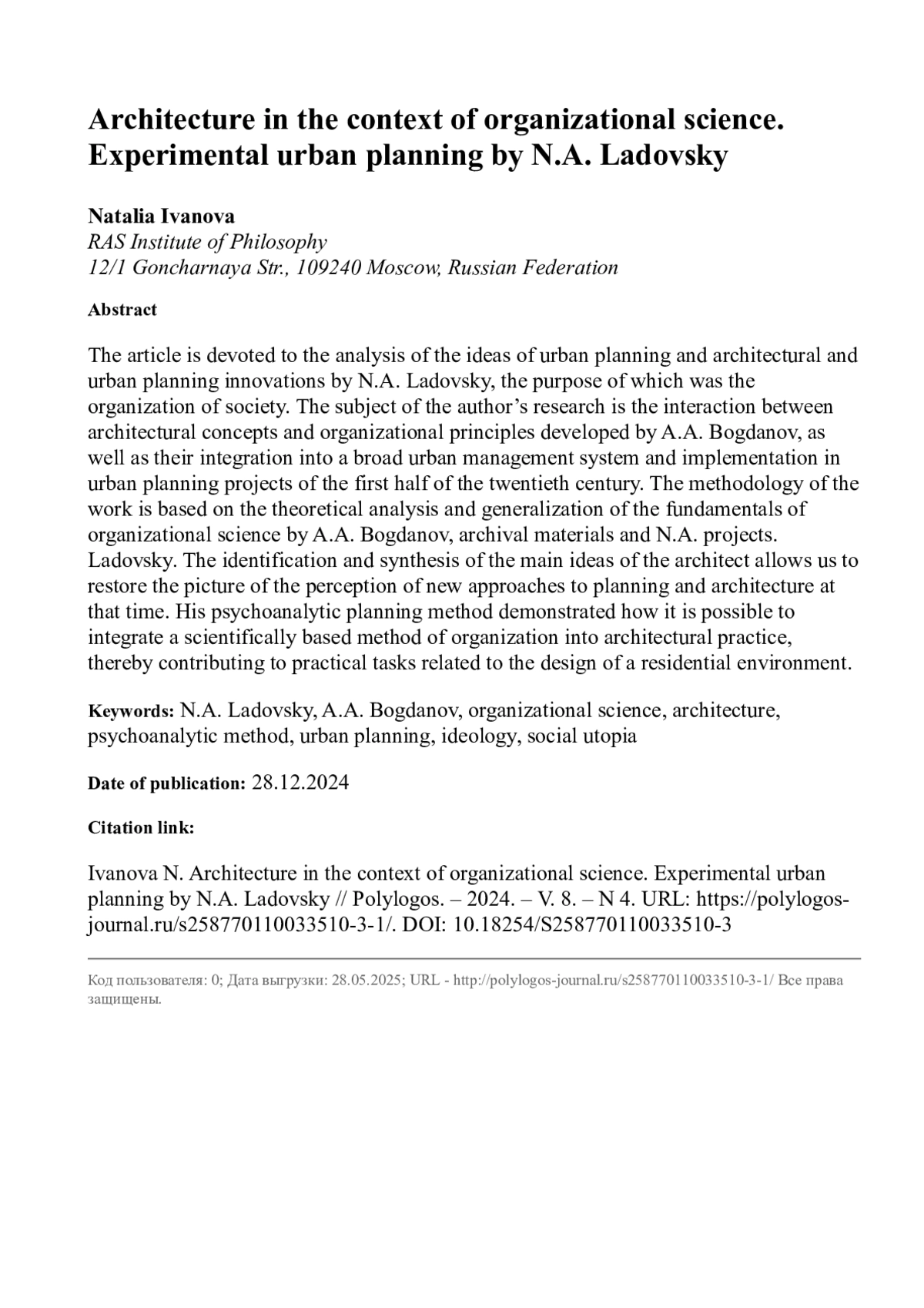 Architecture in the context of organizational science. Experimental urban planning by N.A. Ladovsky

Natalia Ivanova
RAS Institute of Philosophy
12/1 Goncharnaya Str., 109240 Moscow, Russian Federation

Abstract

The article is devoted to the analysis of the ideas of urban planning and architectural and urban planning innovations by N.A. Ladovsky, the purpose of which was the organization of society. The subject of the author's research is the interaction between architectural concepts and organizational principles developed by A.A. Bogdanov, as well as their integration into a broad urban management system and implementation in urban planning projects of the first half of the twentieth century. The methodology of the work is based on the theoretical analysis and generalization of the fundamentals of organizational science by A.A. Bogdanov, archival materials and N.A. projects. Ladovsky. The identification and synthesis of the main ideas of the architect allows us to restore the picture of the perception of new approaches to planning and architecture at that time. His psychoanalytic planning method demonstrated how it is possible to integrate a scientifically based method of organization into architectural practice, thereby contributing to practical tasks related to the design of a residential environment.

Keywords: N.A. Ladovsky, A.A. Bogdanov, organizational science, architecture, psychoanalytic method, urban planning, ideology, social utopia

Date of publication: 28.12.2024

Citation link:

Ivanova N. Architecture in the context of organizational science. Experimental urban planning by N.A. Ladovsky // Polylogos. – 2024. – V. 8. – N 4. URL: https://polylogos-journal.ru/s258770110033510-3-1/. DOI: 10.18254/S258770110033510-3

Код пользователя: 0; Дата выгрузки: 28.05.2025; URL - http://polylogos-journal.ru/s258770110033510-3-1/ Все права защищены.